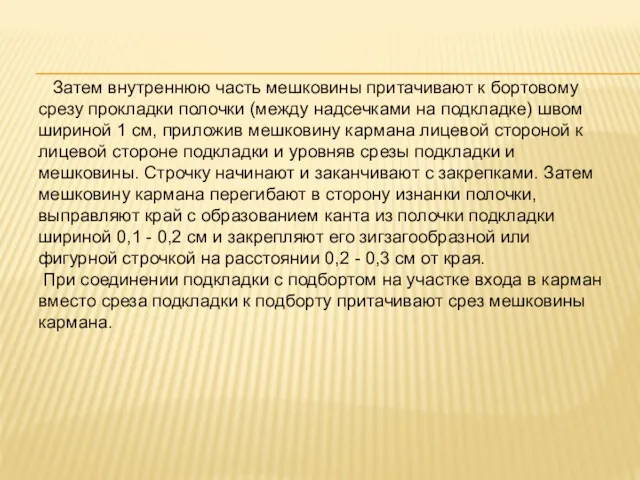 Затем внутреннюю часть мешковины притачивают к бортовому срезу прокладки полочки (между надсечками на подкладке) швом шириной 1 см, приложив мешковину кармана лицевой стороной к лицевой стороне подкладки и уровняв срезы подкладки и мешковины. Строчку начинают и заканчивают с закрепками. Затем мешковину кармана перегибают в сторону изнанки полочки, выправляют край с образованием канта из полочки подкладки шириной 0,1 - 0,2 см и закрепляют его зигзагообразной или фигурной строчкой на расстоянии 0,2 - 0,3 см от края.

При соединении подкладки с подбортом на участке входа в карман вместо среза подкладки к подборту притачивают срез мешковины кармана.